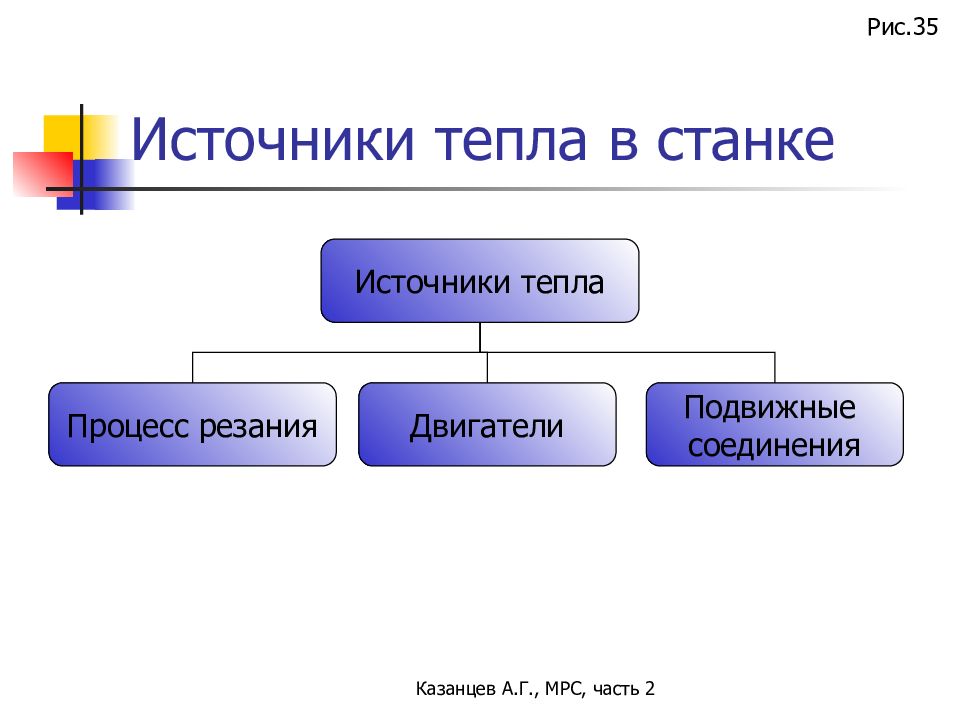 Рис.35

Источники тепла в станке

Источники тепла

Процесс резания

Двигатели

Подвижные соединения

Казанцев А.Г., МРС, часть 2